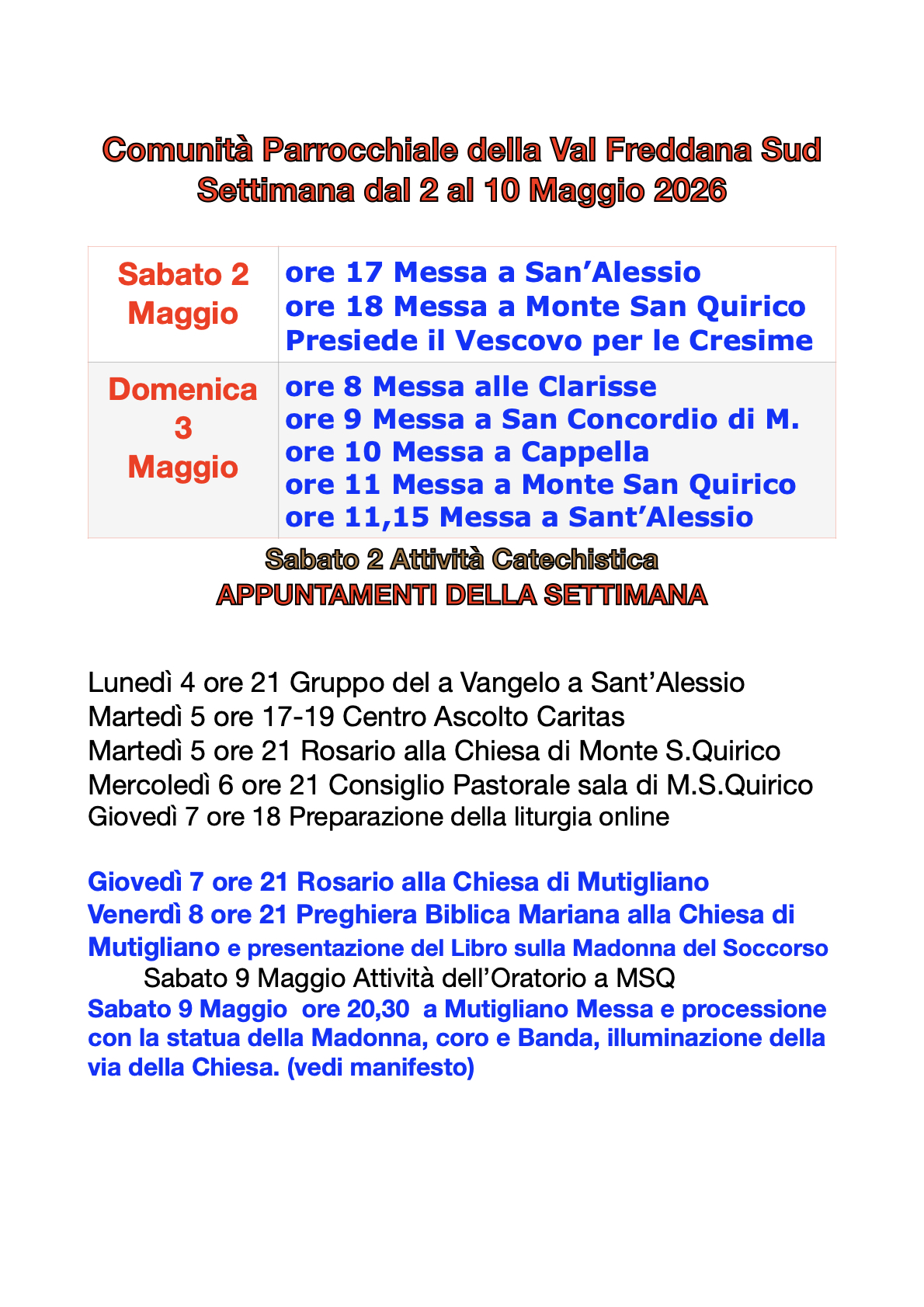 Comunità Parrocchiale della Val Freddana Sud
Settimana dal 2 al 10 Maggio 2026

| Sabato 2 Maggio | ore 17 Messa a San'Alessio ore 18 Messa a Monte San Quirico Presiede il Vescovo per le Cresime |
|---|---|
| Domenica 3 Maggio | ore 8 Messa alle Clarisse ore 9 Messa a San Concordio di M. ore 10 Messa a Cappella ore 11 Messa a Monte San Quirico ore 11,15 Messa a Sant'Alessio |

Sabato 2 Attività Catechistica
APPUNTAMENTI DELLA SETTIMANA

Lunedì 4 ore 21 Gruppo del a Vangelo a Sant'Alessio
Martedì 5 ore 17-19 Centro Ascolto Caritas
Martedì 5 ore 21 Rosario alla Chiesa di Monte S.Quirico
Mercoledì 6 ore 21 Consiglio Pastorale sala di M.S.Quirico
Giovedì 7 ore 18 Preparazione della liturgia online

Giovedì 7 ore 21 Rosario alla Chiesa di Mutigliano
Venerdì 8 ore 21 Preghiera Biblica Mariana alla Chiesa di Mutigliano e presentazione del Libro sulla Madonna del Soccorso
Sabato 9 Maggio Attività dell'Oratorio a MSQ
Sabato 9 Maggio ore 20,30 a Mutigliano Messa e processione con la statua della Madonna, coro e Banda, illuminazione della via della Chiesa. (vedi manifesto)